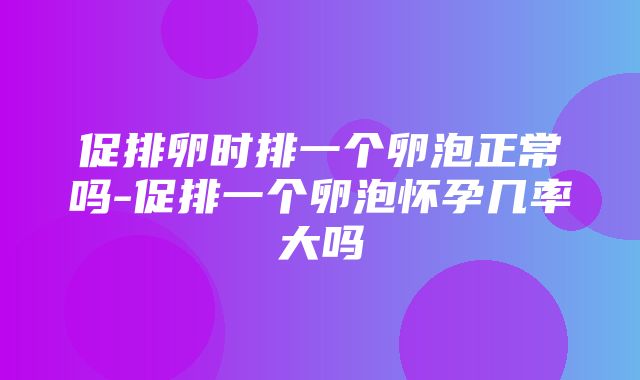 促排卵时排一个卵泡正常吗-促排一个卵泡怀孕几率大吗